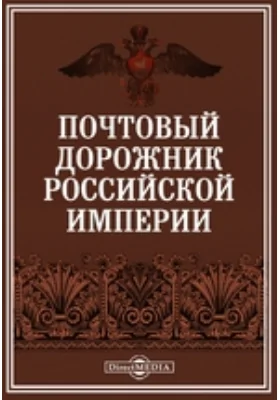 ПОЧТОВЫЙ ДОРОЖНИК РОССИЙСКОЙ ИМПЕРИИ

DirectMEDIA